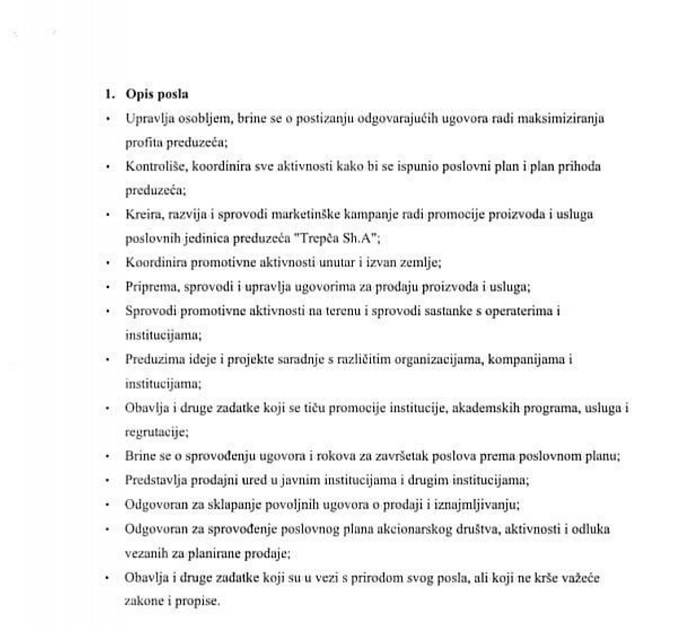 1. Opis posla

• Upravlja osobljem, brine se o postizanju odgovarajućih ugovora radi maksimiziranja profita preduzeća;

• Kontroliše, koordinira sve aktivnosti kako bi se ispunio poslovni plan i plan prihoda preduzeća;

• Kreira, razvija i sprovodi marketinške kampanje radi promocije proizvoda i usluga poslovnih jedinica preduzeća "Trepča Sh.A";

• Koordinira promotivne aktivnosti unutar i izvan zemlje;

• Priprema, sprovodi i upravlja ugovorima za prodaju proizvoda i usluga;

• Sprovodi promotivne aktivnosti na terenu i sprovodi sastanke s operaterima i institucijama;

• Preduzima ideje i projekte saradnje s različitim organizacijama, kompanijama i institucijama;

• Obavlja i druge zadatke koji se tiču promocije institucije, akademskih programa, usluga i regrutacije;

• Brine se o sprovođenju ugovora i rokova za završetak poslova prema poslovnom planu;

• Predstavlja prodajni ured u javnim institucijama i drugim institucijama;

• Odgovoran za sklapanje povoljnih ugovora o prodaji i iznajmljivanju;

• Odgovoran za sprovođenje poslovnog plana akcionarskog društva, aktivnosti i odluka vezanih za planirane prodaje;

• Obavlja i druge zadatke koji su u vezi s prirodom svog posla, ali koji ne krše važeće zakone i propise.